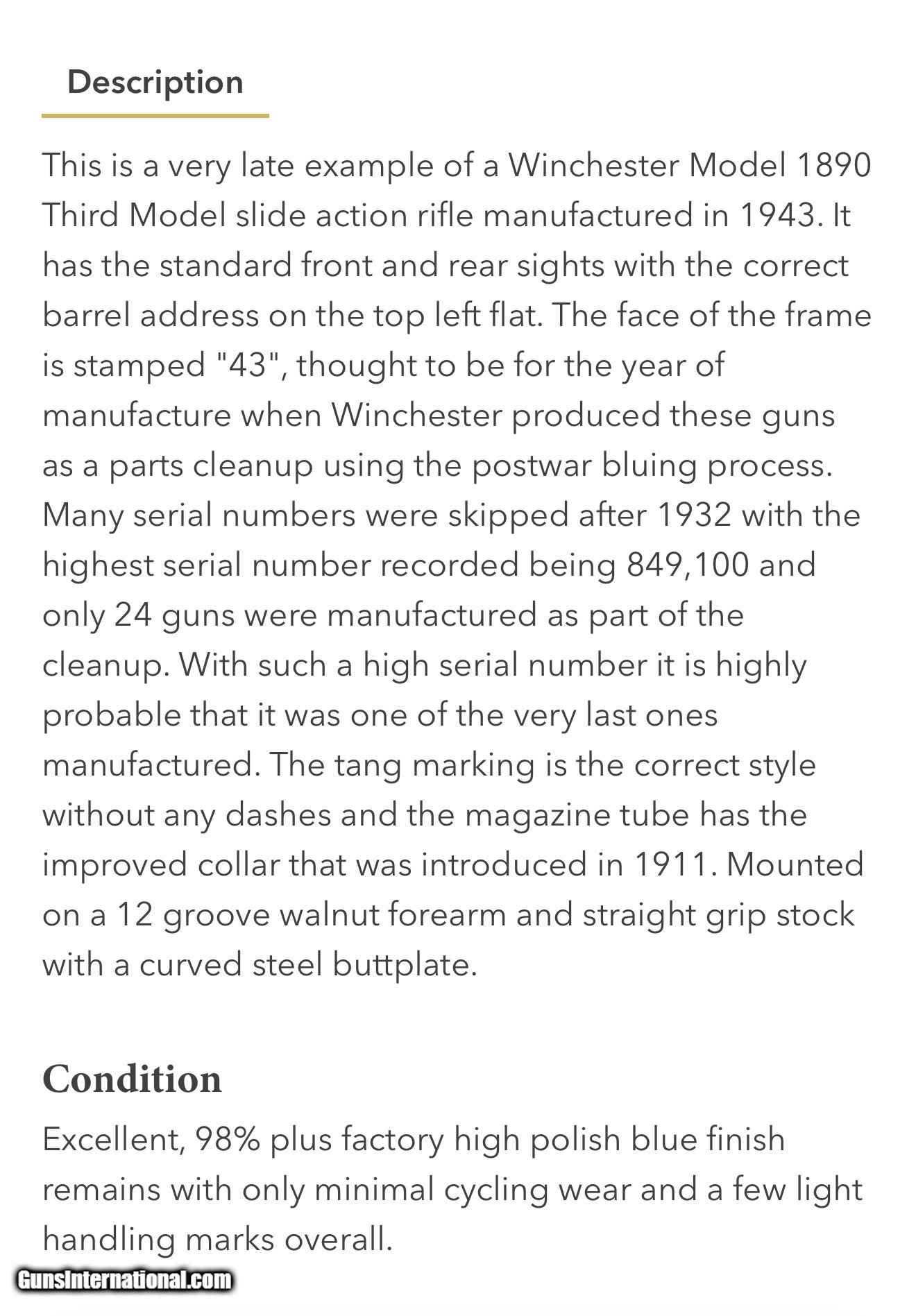 Description

This is a very late example of a Winchester Model 1890 Third Model slide action rifle manufactured in 1943. It has the standard front and rear sights with the correct barrel address on the top left flat. The face of the frame is stamped "43", thought to be for the year of manufacture when Winchester produced these guns as a parts cleanup using the postwar bluing process. Many serial numbers were skipped after 1932 with the highest serial number recorded being 849,100 and only 24 guns were manufactured as part of the cleanup. With such a high serial number it is highly probable that it was one of the very last ones manufactured. The tang marking is the correct style without any dashes and the magazine tube has the improved collar that was introduced in 1911. Mounted on a 12 groove walnut forearm and straight grip stock with a curved steel buttplate.

Condition

Excellent, 98% plus factory high polish blue finish remains with only minimal cycling wear and a few light handling marks overall.

GunsInternational.com